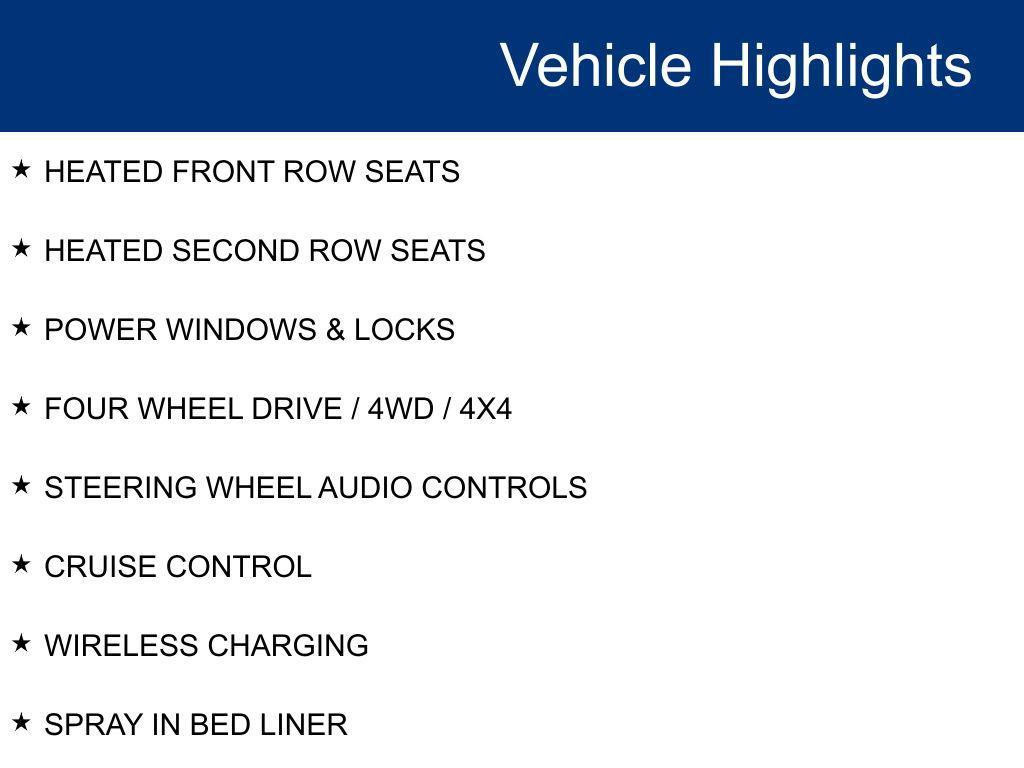 Vehicle Highlights

★ HEATED FRONT ROW SEATS

★ HEATED SECOND ROW SEATS

★ POWER WINDOWS & LOCKS

★ FOUR WHEEL DRIVE / 4WD / 4X4

★ STEERING WHEEL AUDIO CONTROLS

★ CRUISE CONTROL

★ WIRELESS CHARGING

★ SPRAY IN BED LINER